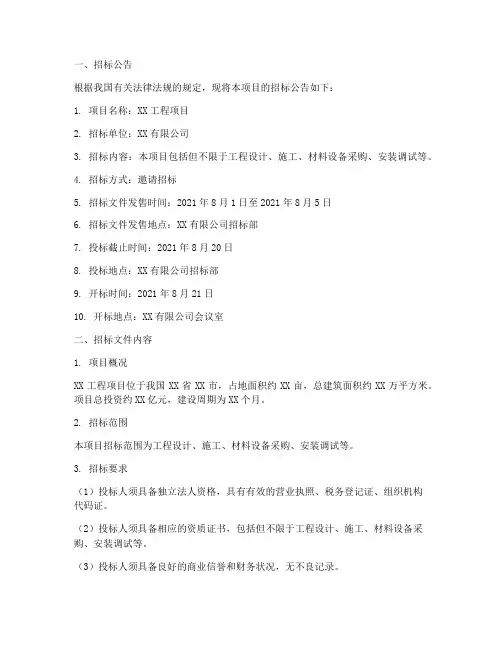 一、招标公告

根据我国有关法律法规的规定，现将本项目的招标公告如下：

1. 项目名称：XX 工程项目

2. 招标单位：XX 有限公司

3. 招标内容：本项目包括但不限于工程设计、施工、材料设备采购、安装调试等。

4. 招标方式：邀请招标

5. 招标文件发售时间：2021 年 8 月 1 日至 2021 年 8 月 5 日

6. 招标文件发售地点：XX 有限公司招标部

7. 投标截止时间：2021 年 8 月 20 日

8. 投标地点：XX 有限公司招标部

9. 开标时间：2021 年 8 月 21 日

10. 开标地点：XX 有限公司会议室

二、招标文件内容

1. 项目概况

XX 工程项目位于我国 XX 省 XX 市，占地面积约 XX 亩，总建筑面积约 XX 万平方米。项目总投资约 XX 亿元，建设周期为 XX 个月。

2. 招标范围

本项目招标范围为工程设计、施工、材料设备采购、安装调试等。

3. 招标要求

（1）投标人须具备独立法人资格，具有有效的营业执照、税务登记证、组织机构代码证。

（2）投标人须具备相应的资质证书，包括但不限于工程设计、施工、材料设备采购、安装调试等。

（3）投标人须具备良好的商业信誉和财务状况，无不良记录。